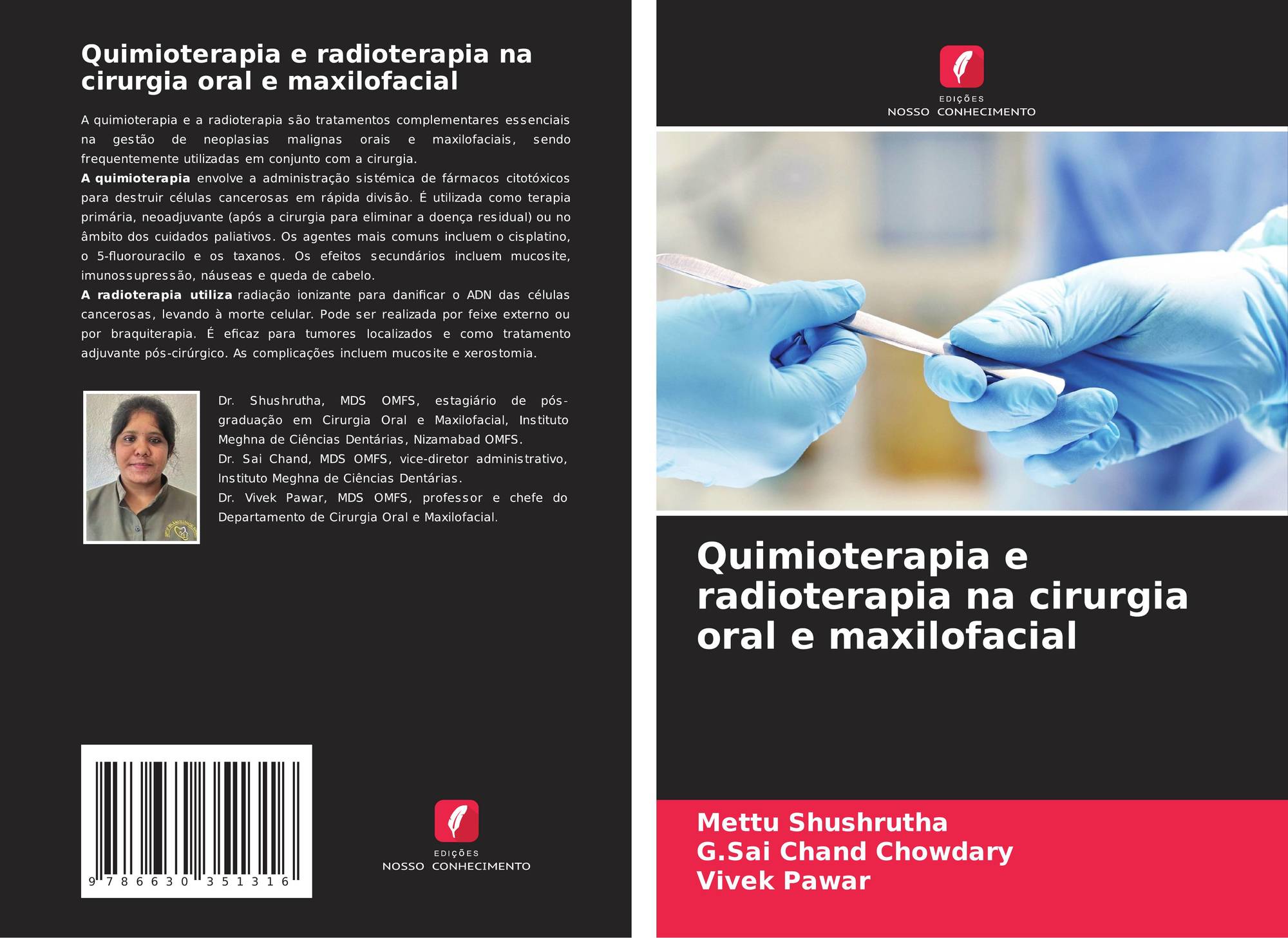 Quimioterapia e radioterapia na cirurgia oral e maxilofacial

A quimioterapia e a radioterapia são tratamentos complementares essenciais na gestão de neoplasias malignas orais e maxilofaciais, sendo frequentemente utilizadas em conjunto com a cirurgia.

A quimioterapia envolve a administração sistémica de fármacos citotóxicos para destruir células cancerosas em rápida divisão. É utilizada como terapia primária, neoadjuvante (após a cirurgia para eliminar a doença residual) ou no âmbito dos cuidados paliativos. Os agentes mais comuns incluem o cisplatino, o 5-fluorouracilo e os taxanos. Os efeitos secundários incluem mucosite, imunossupressão, náuseas e queda de cabelo.

A radioterapia utiliza radiação ionizante para danificar o ADN das células cancerosas, levando à morte celular. Pode ser realizada por feixe externo ou por braquiterapia. É eficaz para tumores localizados e como tratamento adjuvante pós-cirúrgico. As complicações incluem mucosite e xerostomia.

Dr. Shushrutha, MDS OMFS, estagiário de pós-graduação em Cirurgia Oral e Maxilofacial, Instituto Meghna de Ciências Dentárias, Nizamabad OMFS.

Dr. Sai Chand, MDS OMFS, vice-diretor administrativo, Instituto Meghna de Ciências Dentárias.

Dr. Vivek Pawar, MDS OMFS, professor e chefe do Departamento de Cirurgia Oral e Maxilofacial.

9 786630 351316

EDIÇÕES
NOSSO CONHECIMENTO

EDIÇÕES
NOSSO CONHECIMENTO

Quimioterapia e radioterapia na cirurgia oral e maxilofacial

Mettu Shushrutha
G.Sai Chand Chowdary
Vivek Pawar